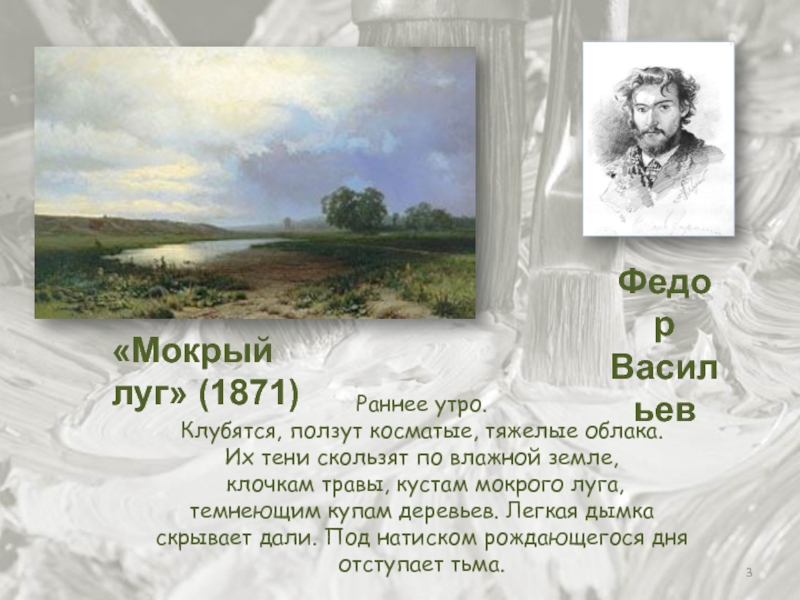 Федор Васильев

«Мокрый луг» (1871)

Раннее утро.
Клубятся, ползут косматые, тяжелые облака. Их тени скользят по влажной земле, клочкам травы, кустам мокрого луга, темнеющим купам деревьев. Легкая дымка скрывает дали. Под натиском рождающегося дня отступает тьма.

3